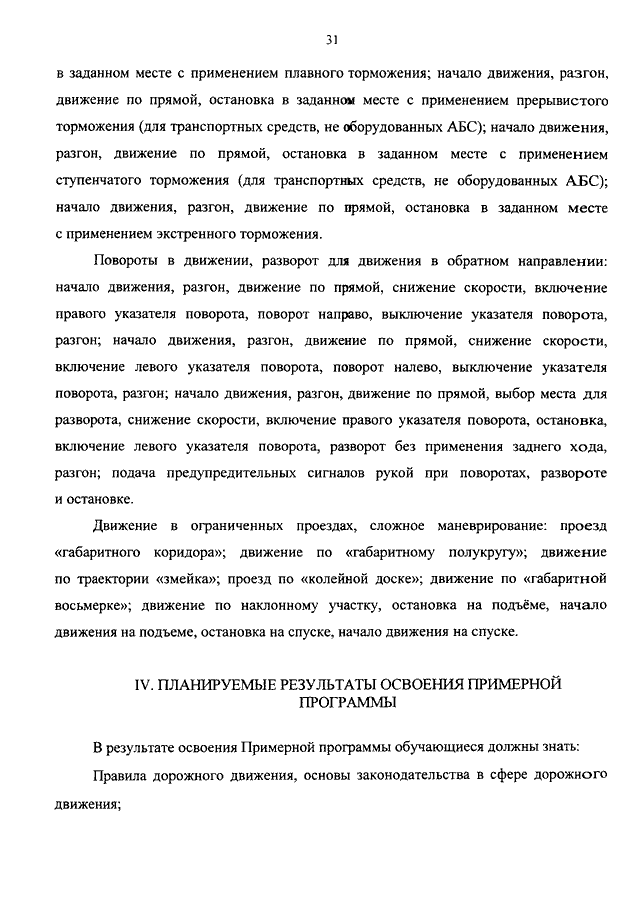 31

в заданном месте с применением плавного торможения; начало движения, разгон, движение по прямой, остановка в заданном месте с применением прерывистого торможения (для транспортных средств, не оборудованных АБС); начало движения, разгон, движение по прямой, остановка в заданном месте с применением ступенчатого торможения (для транспортных средств, не оборудованных АБС); начало движения, разгон, движение по прямой, остановка в заданном месте с применением экстренного торможения.

Повороты в движении, разворот для движения в обратном направлении: начало движения, разгон, движение по прямой, снижение скорости, включение правого указателя поворота, поворот направо, выключение указателя поворота, разгон; начало движения, разгон, движение по прямой, снижение скорости, включение левого указателя поворота, поворот налево, выключение указателя поворота, разгон; начало движения, разгон, движение по прямой, выбор места для разворота, снижение скорости, включение правого указателя поворота, остановка, включение левого указателя поворота, разворот без применения заднего хода, разгон; подача предупредительных сигналов рукой при поворотах, развороте и остановке.

Движение в ограниченных проездах, сложное маневрирование: проезд «габаритного коридора»; движение по «габаритному полукругу»; движение по траектории «змейка»; проезд по «колейной доске»; движение по «габаритной восьмерке»; движение по наклонному участку, остановка на подъёме, начало движения на подъеме, остановка на спуске, начало движения на спуске.

IV. ПЛАНИРУЕМЫЕ РЕЗУЛЬТАТЫ ОСВОЕНИЯ ПРИМЕРНОЙ ПРОГРАММЫ

В результате освоения Примерной программы обучающиеся должны знать:

Правила дорожного движения, основы законодательства в сфере дорожного движения;